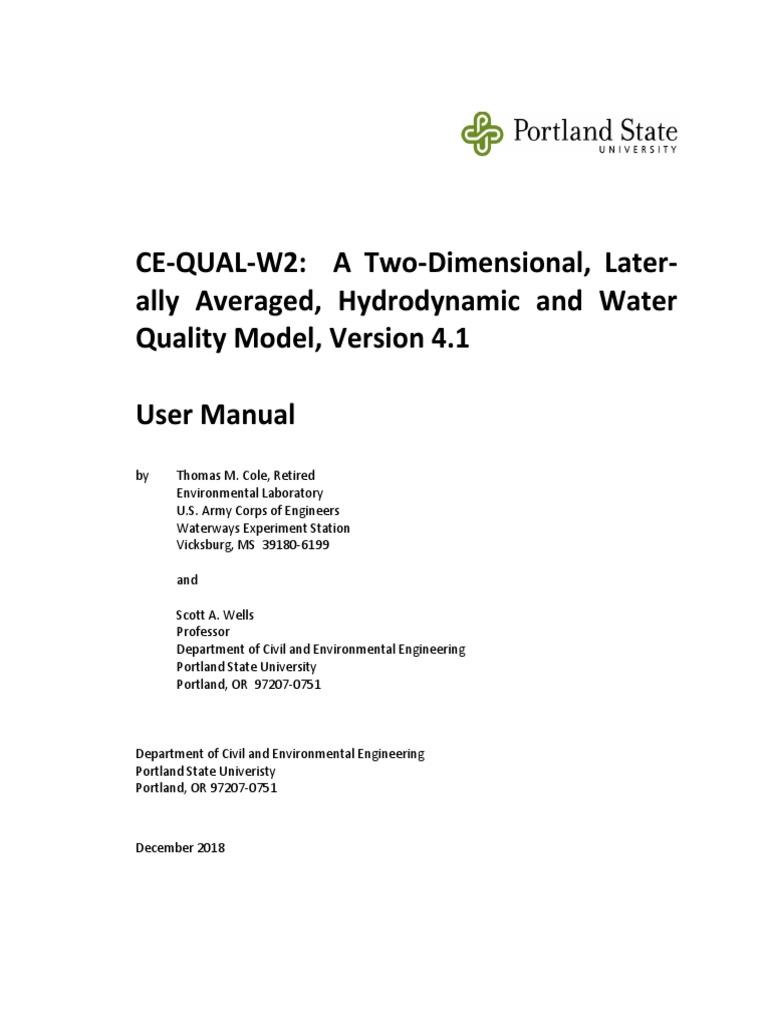 Portland State
UNIVERSITY

CE-QUAL-W2: A Two-Dimensional, Laterally Averaged, Hydrodynamic and Water Quality Model, Version 4.1

User Manual

by Thomas M. Cole, Retired
Environmental Laboratory
U.S. Army Corps of Engineers
Waterways Experiment Station
Vicksburg, MS 39180-6199

and

Scott A. Wells
Professor
Department of Civil and Environmental Engineering
Portland State University
Portland, OR 97207-0751

Department of Civil and Environmental Engineering
Portland State Univeristy
Portland, OR 97207-0751

December 2018